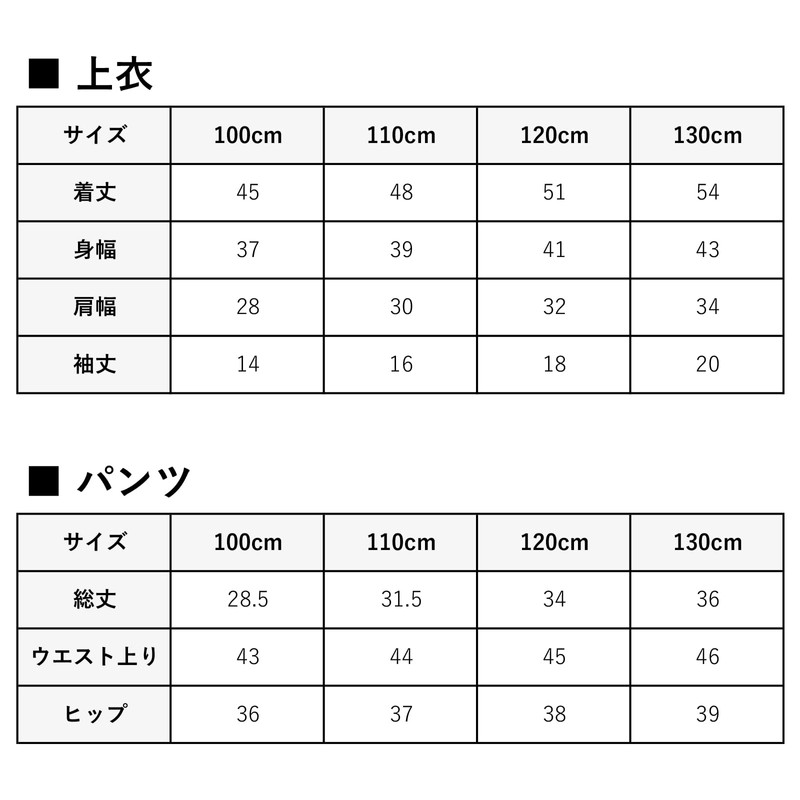 ■ 上衣

| サイズ | 100cm | 110cm | 120cm | 130cm |
|---|---|---|---|---|
| 着丈 | 45 | 48 | 51 | 54 |
| 身幅 | 37 | 39 | 41 | 43 |
| 肩幅 | 28 | 30 | 32 | 34 |
| 袖丈 | 14 | 16 | 18 | 20 |

■ パンツ

| サイズ | 100cm | 110cm | 120cm | 130cm |
|---|---|---|---|---|
| 総丈 | 28.5 | 31.5 | 34 | 36 |
| ウエスト上り | 43 | 44 | 45 | 46 |
| ヒップ | 36 | 37 | 38 | 39 |